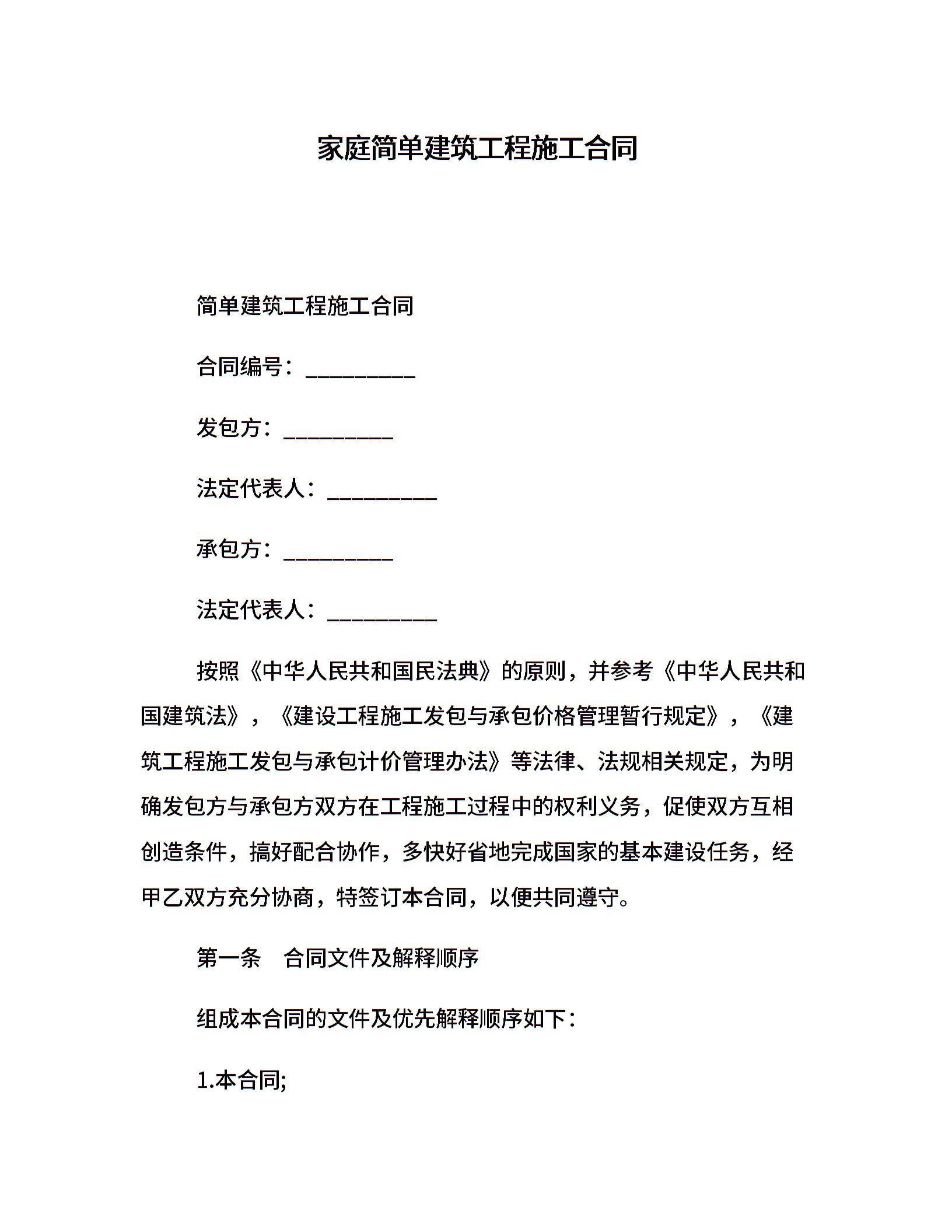 家庭简单建筑工程施工合同

简单建筑工程施工合同

合同编号：__________

发包方：__________

法定代表人：__________

承包方：__________

法定代表人：__________

按照《中华人民共和国民法典》的原则，并参考《中华人民共和国建筑法》，《建设工程施工发包与承包价格管理暂行规定》，《建筑工程施工发包与承包计价管理办法》等法律、法规相关规定，为明确发包方与承包方双方在工程施工过程中的权利义务，促使双方互相创造条件，搞好配合协作，多快好省地完成国家的基本建设任务，经甲乙双方充分协商，特签订本合同，以便共同遵守。

第一条　合同文件及解释顺序

组成本合同的文件及优先解释顺序如下：

1.本合同;